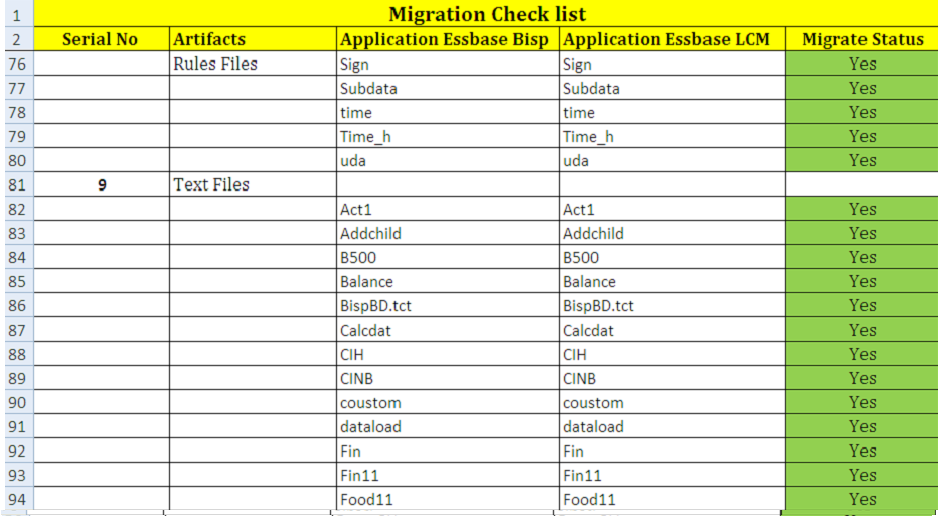 | 1 | Migration Check list | | | | |
|---|---|---|---|---|---|
| 2 | Serial No | Artifacts | Application Essbase Bisp | Application Essbase LCM | Migrate Status |
| 76 | | Rules Files | Sign | Sign | Yes |
| 77 | | | Subdata | Subdata | Yes |
| 78 | | | time | time | Yes |
| 79 | | | Time_h | Time_h | Yes |
| 80 | | | uda | uda | Yes |
| 81 | 9 | Text Files | | | |
| 82 | | | Act1 | Act1 | Yes |
| 83 | | | Addchild | Addchild | Yes |
| 84 | | | B500 | B500 | Yes |
| 85 | | | Balance | Balance | Yes |
| 86 | | | BispBD.tct | BispBD.tct | Yes |
| 87 | | | Calcdat | Calcdat | Yes |
| 88 | | | CIH | CIH | Yes |
| 89 | | | CINB | CINB | Yes |
| 90 | | | coustom | coustom | Yes |
| 91 | | | dataload | dataload | Yes |
| 92 | | | Fin | Fin | Yes |
| 93 | | | Fin11 | Fin11 | Yes |
| 94 | | | Food11 | Food11 | Yes |